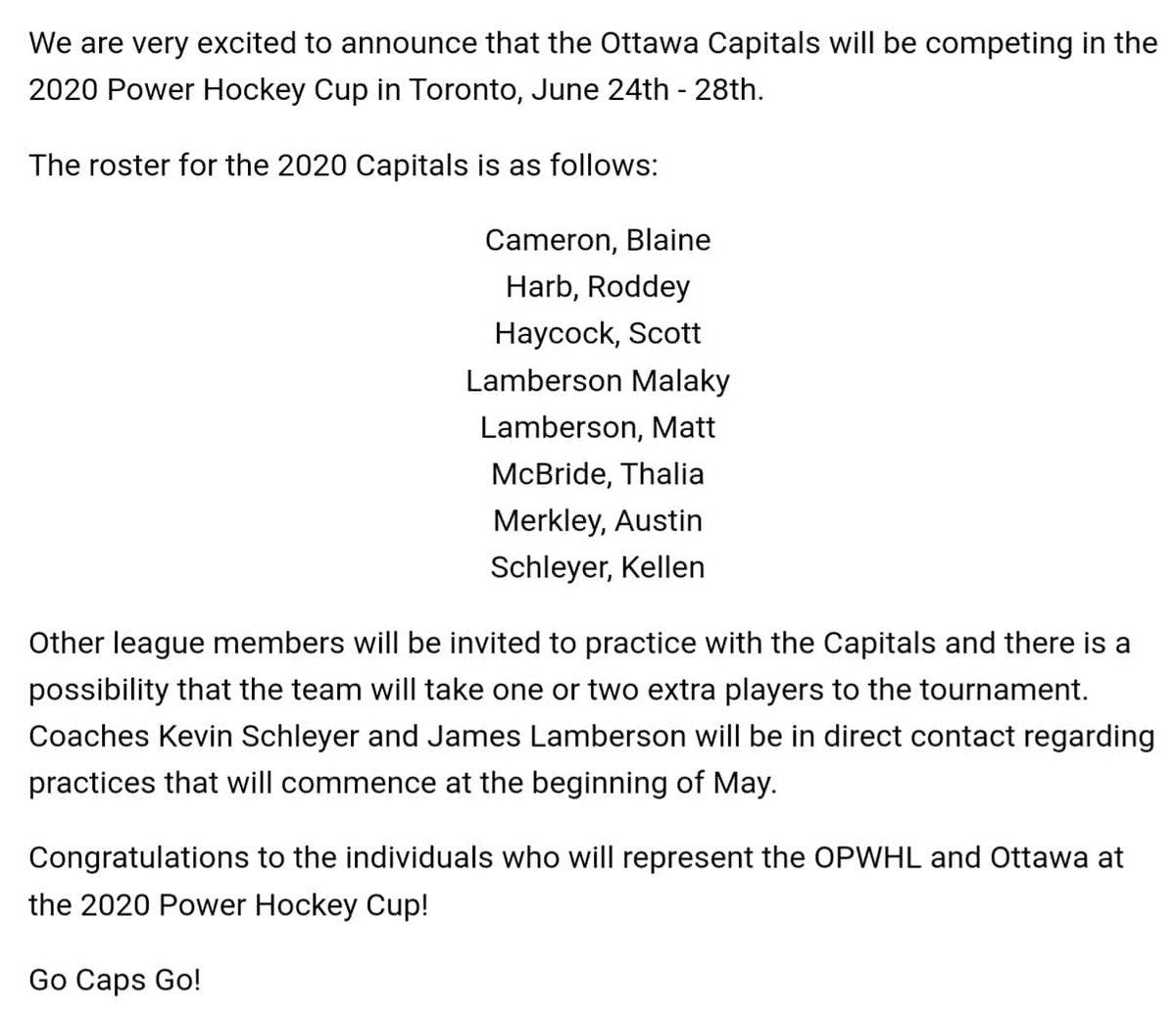 We are very excited to announce that the Ottawa Capitals will be competing in the 2020 Power Hockey Cup in Toronto, June 24th - 28th.

The roster for the 2020 Capitals is as follows:

Cameron, Blaine
Harb, Roddey
Haycock, Scott
Lamberson Malaky
Lamberson, Matt
McBride, Thalia
Merkley, Austin
Schleyer, Kellen

Other league members will be invited to practice with the Capitals and there is a possibility that the team will take one or two extra players to the tournament. Coaches Kevin Schleyer and James Lamberson will be in direct contact regarding practices that will commence at the beginning of May.

Congratulations to the individuals who will represent the OPWHL and Ottawa at the 2020 Power Hockey Cup!

Go Caps Go!